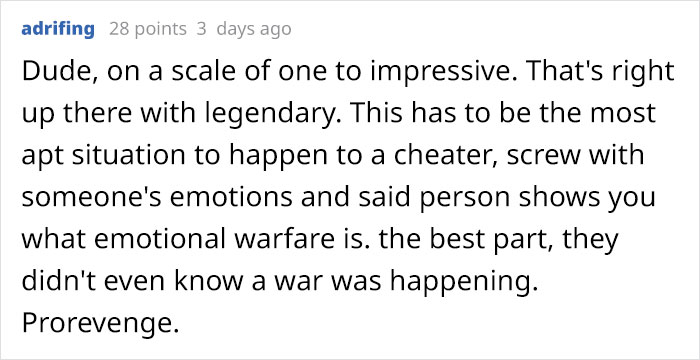 adrifing 28 points 3 days ago

Dude, on a scale of one to impressive. That's right up there with legendary. This has to be the most apt situation to happen to a cheater, screw with someone's emotions and said person shows you what emotional warfare is. the best part, they didn't even know a war was happening. Prorevenge.